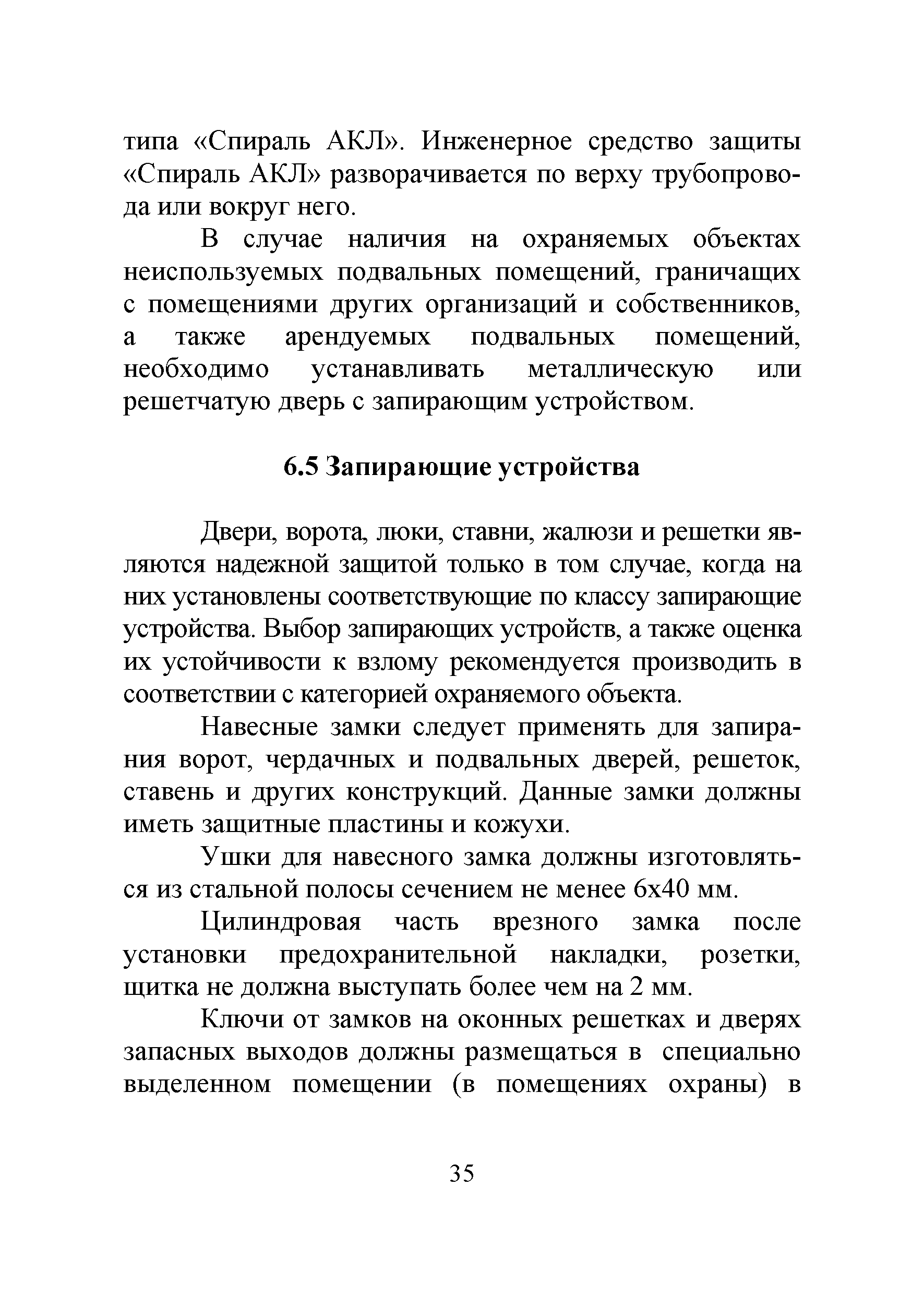 типа «Спираль АКЛ». Инженерное средство защиты «Спираль АКЛ» разворачивается по верху трубопровода или вокруг него.

В случае наличия на охраняемых объектах неиспользуемых подвальных помещений, граничащих с помещениями других организаций и собственников, а также арендуемых подвальных помещений, необходимо устанавливать металлическую или решетчатую дверь с запирающим устройством.

6.5 Запирающие устройства

Двери, ворота, люки, ставни, жалюзи и решетки являются надежной защитой только в том случае, когда на них установлены соответствующие по классу запирающие устройства. Выбор запирающих устройств, а также оценка их устойчивости к взлому рекомендуется производить в соответствии с категорией охраняемого объекта.

Навесные замки следует применять для запирания ворот, чердачных и подвальных дверей, решеток, ставень и других конструкций. Данные замки должны иметь защитные пластины и кожухи.

Ушки для навесного замка должны изготовляться из стальной полосы сечением не менее 6х40 мм.

Цилиндровая часть врезного замка после установки предохранительной накладки, розетки, щитка не должна выступать более чем на 2 мм.

Ключи от замков на оконных решетках и дверях запасных выходов должны размещаться в специально выделенном помещении (в помещениях охраны) в

35